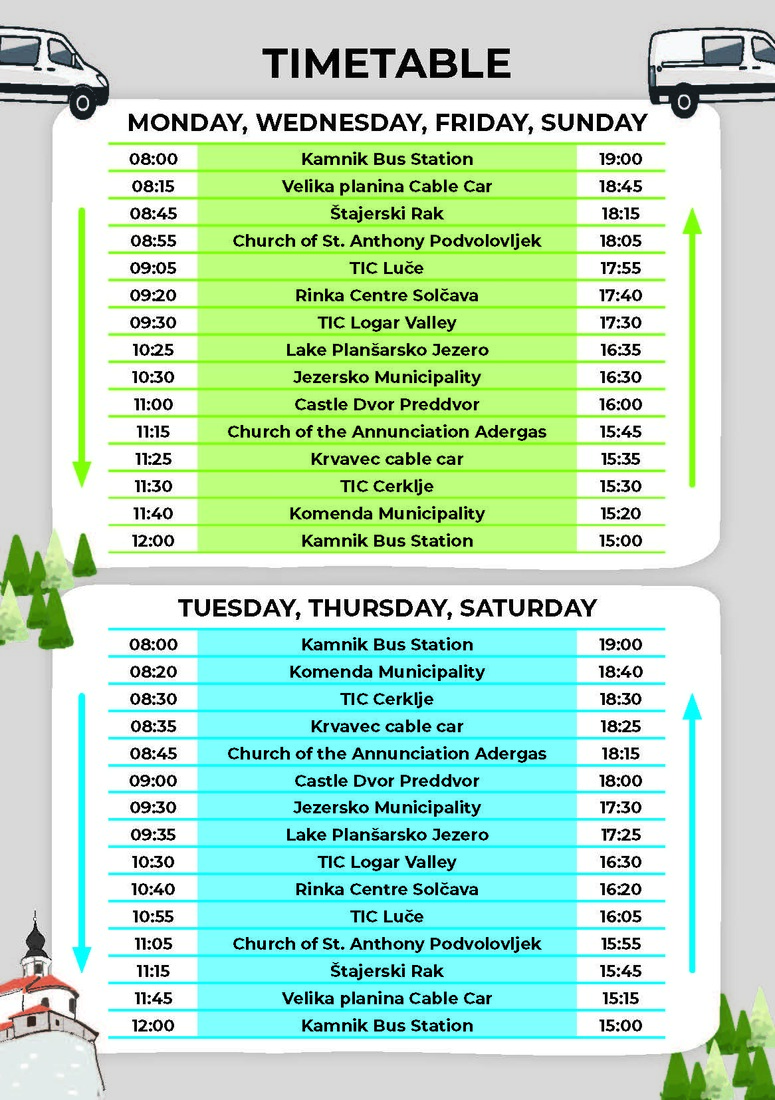 TIMETABLE

MONDAY, WEDNESDAY, FRIDAY, SUNDAY

| | | |
|---|---|---|
| 08:00 | Kamnik Bus Station | 19:00 |
| 08:15 | Velika planina Cable Car | 18:45 |
| 08:45 | Štajerski Rak | 18:15 |
| 08:55 | Church of St. Anthony Podvolovljek | 18:05 |
| 09:05 | TIC Luče | 17:55 |
| 09:20 | Rinka Centre Solčava | 17:40 |
| 09:30 | TIC Logar Valley | 17:30 |
| 10:25 | Lake Planšarsko Jezero | 16:35 |
| 10:30 | Jezersko Municipality | 16:30 |
| 11:00 | Castle Dvor Preddvor | 16:00 |
| 11:15 | Church of the Annunciation Adergas | 15:45 |
| 11:25 | Krvavec cable car | 15:35 |
| 11:30 | TIC Cerklje | 15:30 |
| 11:40 | Komenda Municipality | 15:20 |
| 12:00 | Kamnik Bus Station | 15:00 |

TUESDAY, THURSDAY, SATURDAY

| | | |
|---|---|---|
| 08:00 | Kamnik Bus Station | 19:00 |
| 08:20 | Komenda Municipality | 18:40 |
| 08:30 | TIC Cerklje | 18:30 |
| 08:35 | Krvavec cable car | 18:25 |
| 08:45 | Church of the Annunciation Adergas | 18:15 |
| 09:00 | Castle Dvor Preddvor | 18:00 |
| 09:30 | Jezersko Municipality | 17:30 |
| 09:35 | Lake Planšarsko Jezero | 17:25 |
| 10:30 | TIC Logar Valley | 16:30 |
| 10:40 | Rinka Centre Solčava | 16:20 |
| 10:55 | TIC Luče | 16:05 |
| 11:05 | Church of St. Anthony Podvolovljek | 15:55 |
| 11:15 | Štajerski Rak | 15:45 |
| 11:45 | Velika planina Cable Car | 15:15 |
| 12:00 | Kamnik Bus Station | 15:00 |